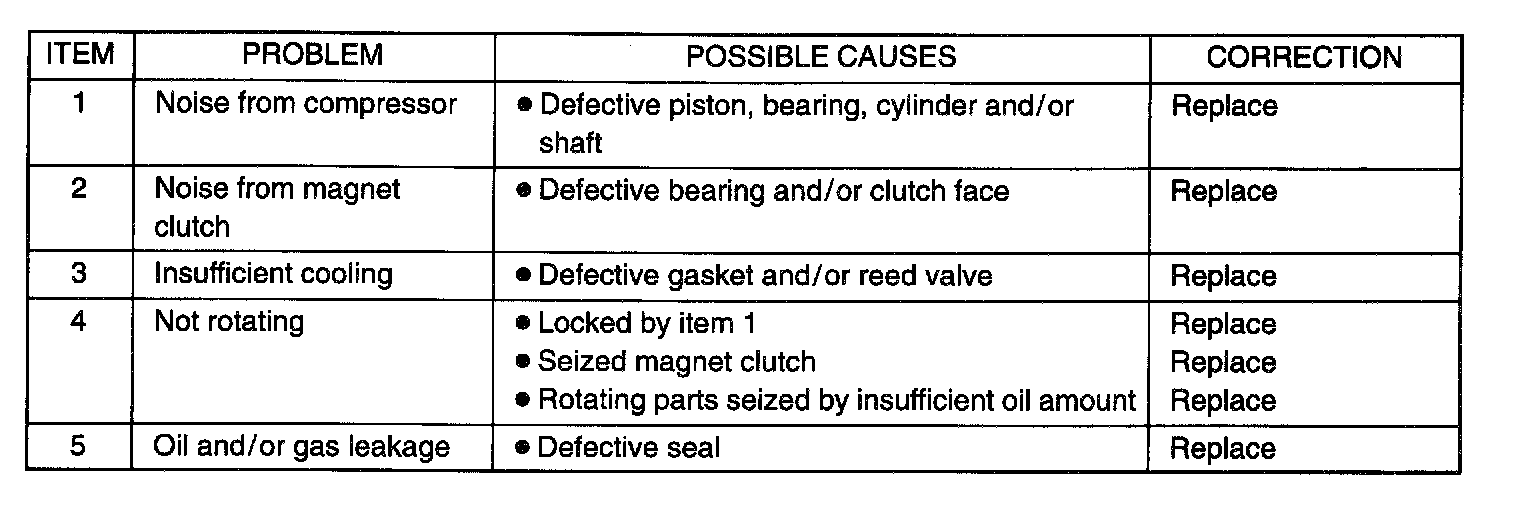 | ITEM | PROBLEM | POSSIBLE CAUSES | CORRECTION |
|---|---|---|---|
| 1 | Noise from compressor | • Defective piston, bearing, cylinder and/or shaft | Replace |
| 2 | Noise from magnet clutch | • Defective bearing and/or clutch face | Replace |
| 3 | Insufficient cooling | • Defective gasket and/or reed valve | Replace |
| 4 | Not rotating | • Locked by item 1 • Seized magnet clutch • Rotating parts seized by insufficient oil amount | Replace Replace Replace |
| 5 | Oil and/or gas leakage | • Defective seal | Replace |